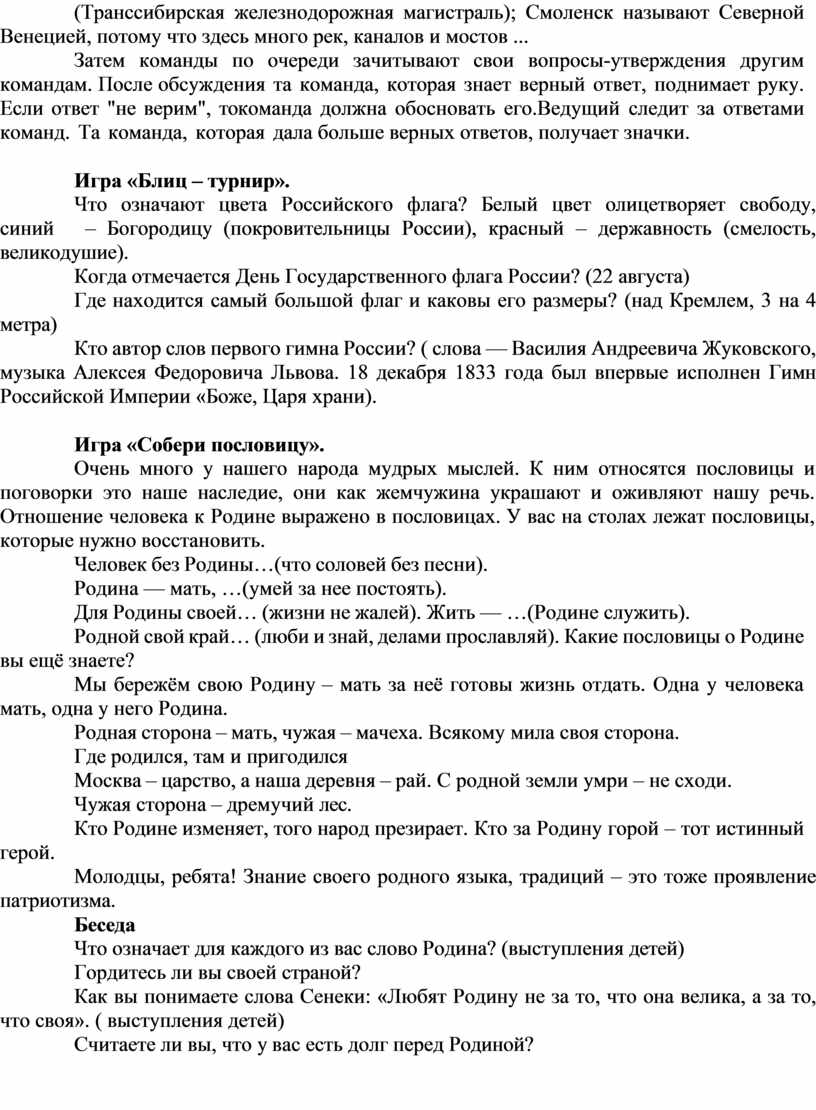 (Транссибирская железнодорожная магистраль); Смоленск называют Северной Венецией, потому что здесь много рек, каналов и мостов ...

Затем команды по очереди зачитывают свои вопросы-утверждения другим командам. После обсуждения та команда, которая знает верный ответ, поднимает руку. Если ответ "не верим", токоманда должна обосновать его.Ведущий следит за ответами команд. Та команда, которая дала больше верных ответов, получает значки.

Игра «Блиц – турнир».

Что означают цвета Российского флага? Белый цвет олицетворяет свободу, синий – Богородицу (покровительницы России), красный – державность (смелость, великодушие).

Когда отмечается День Государственного флага России? (22 августа)

Где находится самый большой флаг и каковы его размеры? (над Кремлем, 3 на 4 метра)

Кто автор слов первого гимна России? ( слова — Василия Андреевича Жуковского, музыка Алексея Федоровича Львова. 18 декабря 1833 года был впервые исполнен Гимн Российской Империи «Боже, Царя храни).

Игра «Собери пословицу».

Очень много у нашего народа мудрых мыслей. К ним относятся пословицы и поговорки это наше наследие, они как жемчужина украшают и оживляют нашу речь. Отношение человека к Родине выражено в пословицах. У вас на столах лежат пословицы, которые нужно восстановить.

Человек без Родины…(что соловей без песни).

Родина — мать, …(умей за нее постоять).

Для Родины своей… (жизни не жалей). Жить — …(Родине служить).

Родной свой край… (люби и знай, делами прославляй). Какие пословицы о Родине вы ещё знаете?

Мы бережём свою Родину – мать за неё готовы жизнь отдать. Одна у человека мать, одна у него Родина.

Родная сторона – мать, чужая – мачеха. Всякому мила своя сторона.

Где родился, там и пригодился

Москва – царство, а наша деревня – рай. С родной земли умри – не сходи.

Чужая сторона – дремучий лес.

Кто Родине изменяет, того народ презирает. Кто за Родину горой – тот истинный герой.

Молодцы, ребята! Знание своего родного языка, традиций – это тоже проявление патриотизма.

Беседа

Что означает для каждого из вас слово Родина? (выступления детей)

Гордитесь ли вы своей страной?

Как вы понимаете слова Сенеки: «Любят Родину не за то, что она велика, а за то, что своя». ( выступления детей)

Считаете ли вы, что у вас есть долг перед Родиной?